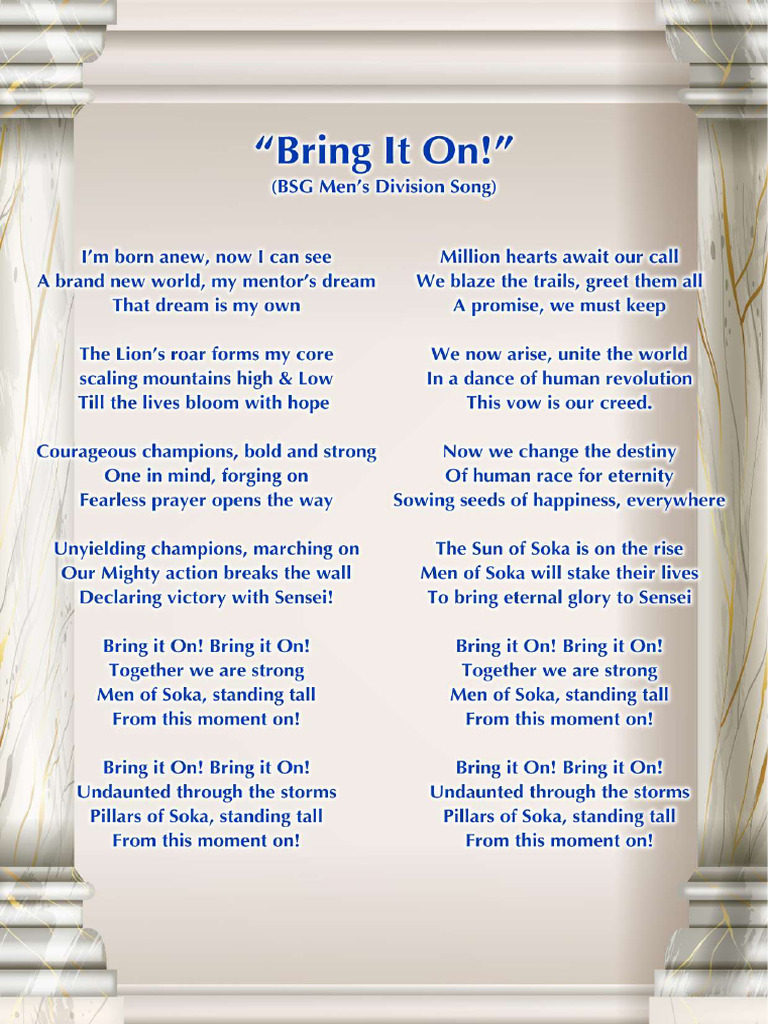 “Bring It On!”
(BSG Men’s Division Song)

I’m born anew, now I can see
A brand new world, my mentor’s dream
That dream is my own

The Lion’s roar forms my core
scaling mountains high & Low
Till the lives bloom with hope

Courageous champions, bold and strong
One in mind, forging on
Fearless prayer opens the way

Unyielding champions, marching on
Our Mighty action breaks the wall
Declaring victory with Sensei!

Bring it On! Bring it On!
Together we are strong
Men of Soka, standing tall
From this moment on!

Bring it On! Bring it On!
Undaunted through the storms
Pillars of Soka, standing tall
From this moment on!

Million hearts await our call
We blaze the trails, greet them all
A promise, we must keep

We now arise, unite the world
In a dance of human revolution
This vow is our creed.

Now we change the destiny
Of human race for eternity
Sowing seeds of happiness, everywhere

The Sun of Soka is on the rise
Men of Soka will stake their lives
To bring eternal glory to Sensei

Bring it On! Bring it On!
Together we are strong
Men of Soka, standing tall
From this moment on!

Bring it On! Bring it On!
Undaunted through the storms
Pillars of Soka, standing tall
From this moment on!